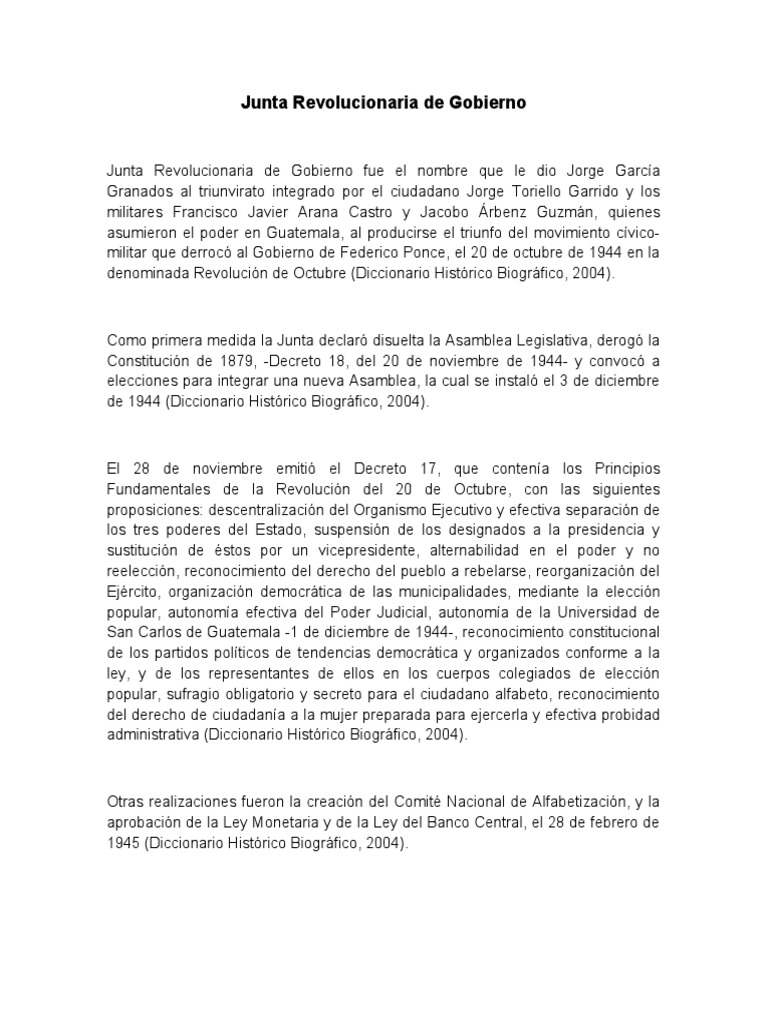 Junta Revolucionaria de Gobierno

Junta Revolucionaria de Gobierno fue el nombre que le dio Jorge García Granados al triunvirato integrado por el ciudadano Jorge Toriello Garrido y los militares Francisco Javier Arana Castro y Jacobo Árbenz Guzmán, quienes asumieron el poder en Guatemala, al producirse el triunfo del movimiento cívico-militar que derrocó al Gobierno de Federico Ponce, el 20 de octubre de 1944 en la denominada Revolución de Octubre (Diccionario Histórico Biográfico, 2004).

Como primera medida la Junta declaró disuelta la Asamblea Legislativa, derogó la Constitución de 1879, -Decreto 18, del 20 de noviembre de 1944- y convocó a elecciones para integrar una nueva Asamblea, la cual se instaló el 3 de diciembre de 1944 (Diccionario Histórico Biográfico, 2004).

El 28 de noviembre emitió el Decreto 17, que contenía los Principios Fundamentales de la Revolución del 20 de Octubre, con las siguientes proposiciones: descentralización del Organismo Ejecutivo y efectiva separación de los tres poderes del Estado, suspensión de los designados a la presidencia y sustitución de éstos por un vicepresidente, alternabilidad en el poder y no reelección, reconocimiento del derecho del pueblo a rebelarse, reorganización del Ejército, organización democrática de las municipalidades, mediante la elección popular, autonomía efectiva del Poder Judicial, autonomía de la Universidad de San Carlos de Guatemala -1 de diciembre de 1944-, reconocimiento constitucional de los partidos políticos de tendencias democrática y organizados conforme a la ley, y de los representantes de ellos en los cuerpos colegiados de elección popular, sufragio obligatorio y secreto para el ciudadano alfabeto, reconocimiento del derecho de ciudadanía a la mujer preparada para ejercerla y efectiva probidad administrativa (Diccionario Histórico Biográfico, 2004).

Otras realizaciones fueron la creación del Comité Nacional de Alfabetización, y la aprobación de la Ley Monetaria y de la Ley del Banco Central, el 28 de febrero de 1945 (Diccionario Histórico Biográfico, 2004).